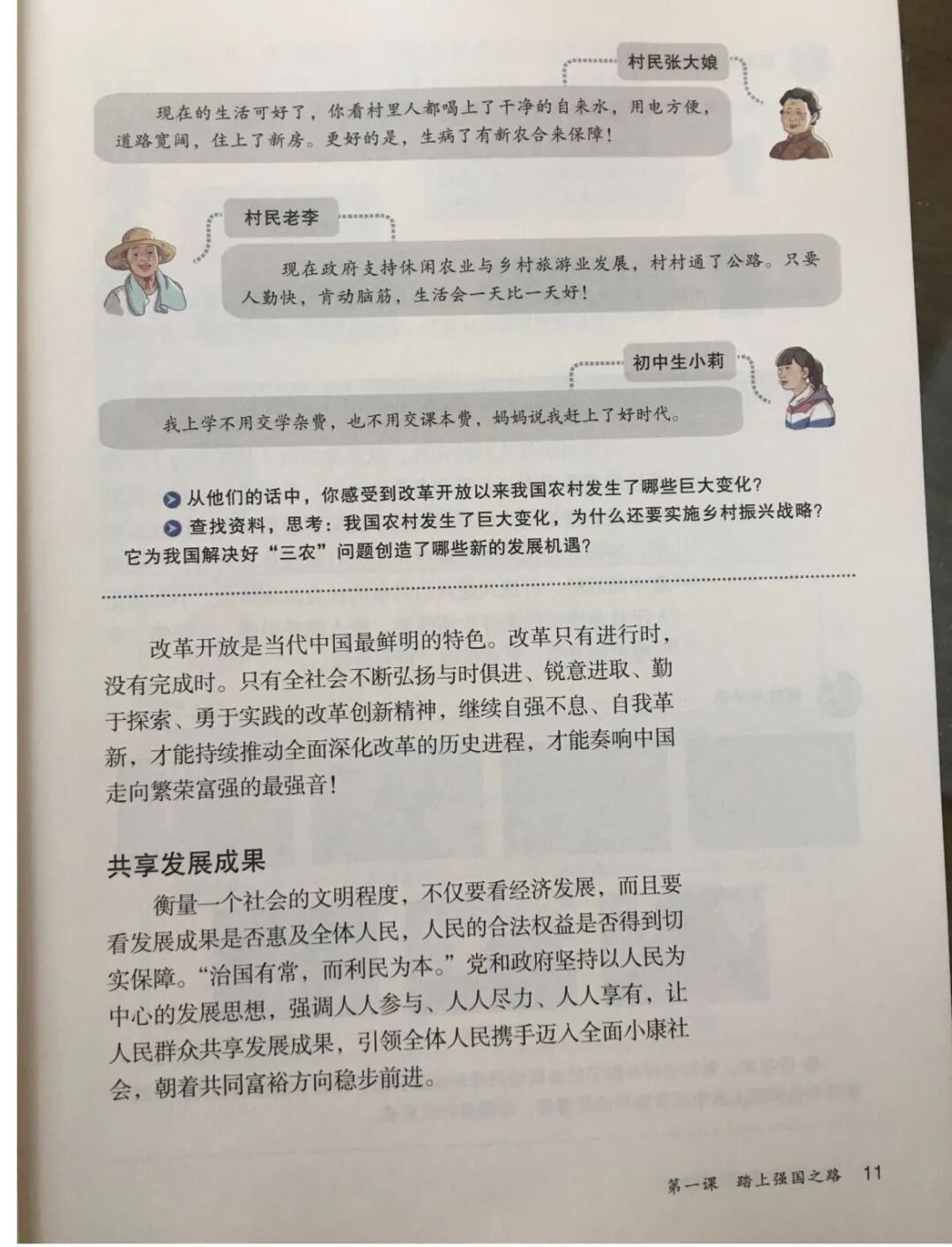 村民张大娘

现在的生活可好了，你看村里人都喝上了干净的自来水，用电方便，道路宽阔，住上了新房。更好的是，生病了有新农合来保障！

村民老李

现在政府支持休闲农业与乡村旅游业发展，村村通了公路。只要人勤快，肯动脑筋，生活会一天比一天好！

初中生小莉

我上学不用交学杂费，也不用交课本费，妈妈说我赶上了好时代。

从他们的话中，你感受到改革开放以来我国农村发生了哪些巨大变化？

查找资料，思考：我国农村发生了巨大变化，为什么还要实施乡村振兴战略？它为我国解决好“三农”问题创造了哪些新的发展机遇？

改革开放是当代中国最鲜明的特色。改革只有进行时，没有完成时。只有全社会不断弘扬与时俱进、锐意进取、勤于探索、勇于实践的改革创新精神，继续自强不息、自我革新，才能持续推动全面深化改革的历史进程，才能奏响中国走向繁荣富强的最强音！

共享发展成果

衡量一个社会的文明程度，不仅要看经济发展，而且要看发展成果是否惠及全体人民，人民的合法权益是否得到切实保障。“治国有常，而利民为本。”党和政府坚持以人民为中心的发展思想，强调人人参与、人人尽力、人人享有，让人民群众共享发展成果，引领全体人民携手迈入全面小康社会，朝着共同富裕方向稳步前进。

第一课 踏上强国之路 11